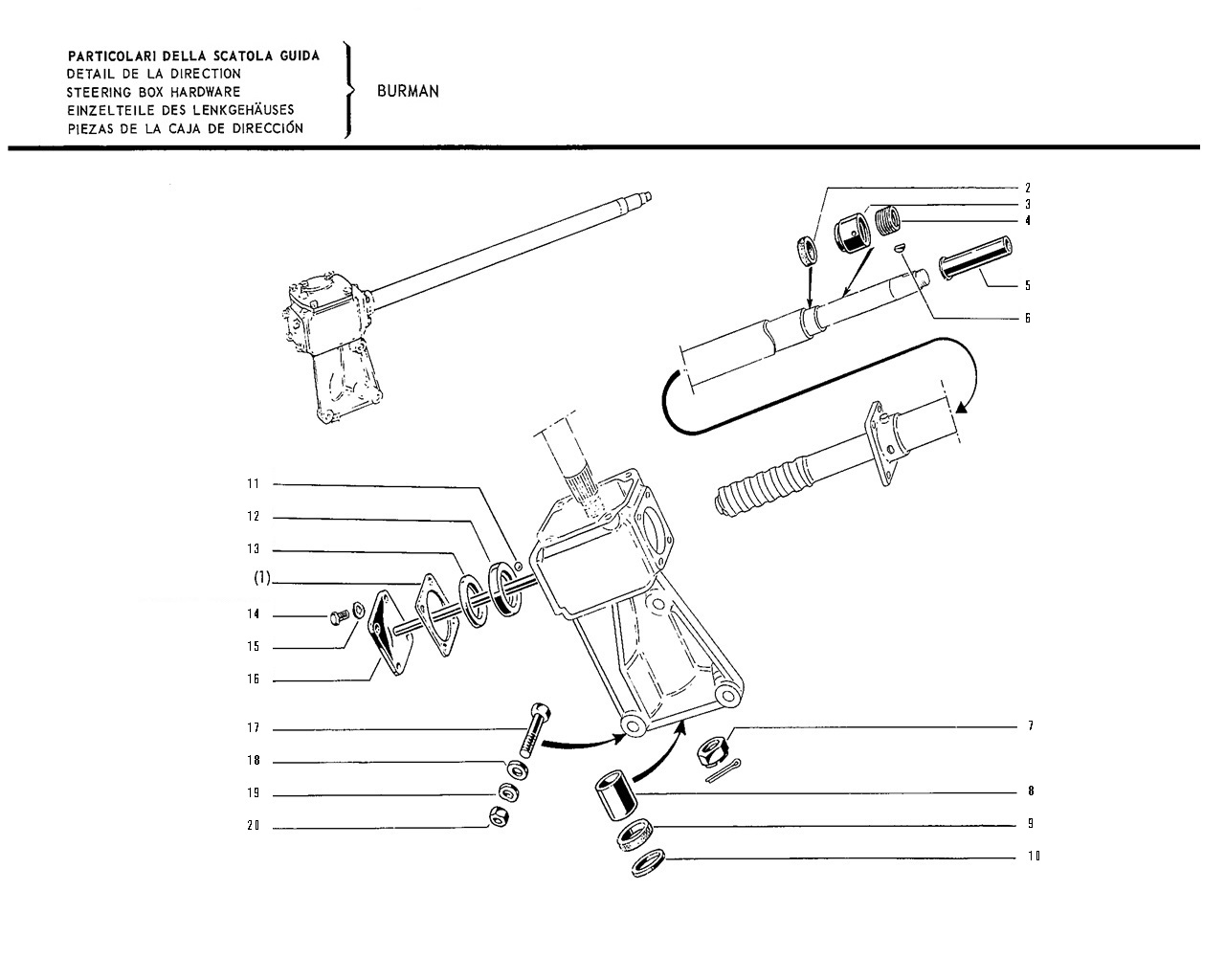 PARTICOLARI DELLA SCATOLA GUIDA
DETAIL DE LA DIRECTION
STEERING BOX HARDWARE
EINZELTEILE DES LENKGEHÄUSES
PIEZAS DE LA CAJA DE DIRECCIÓN

BURMAN

2
3
4
5
6
11
12
13
(1)
14
15
16
17
18
19
20
7
8
9
10